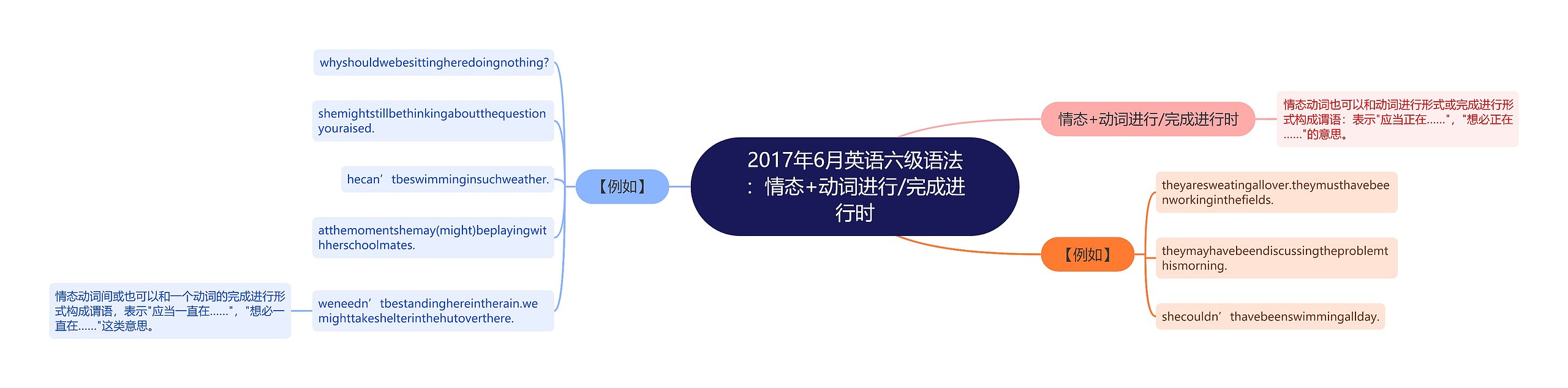 2017年6月英语六级语法：情态+动词进行/完成进行时

情态+动词进行/完成进行时

情态动词也可以和动词进行形式或完成进行形式构成谓语：表示"应当正在……"，"想必正在……"的意思。

【例如】

theyaresweatingallover.theymusthavebeenworkinginthefields.

theymayhavebeendiscussingtheproblemthismorning.

shecouldn’thavebeenswimmingallday.

【例如】

whyshouldwebesittingheredoingnothing?

shemightstillbethinkingaboutthequestionyouraised.

hecan’tbeswimminginsuchweather.

atthemomentshemay(might)beplayingwithherschoolmates.

weneedn’tbestandinghereintherain.wemighttakeshelterinthehutoverthere.

情态动词间或也可以和一个动词的完成进行形式构成谓语，表示"应当一直在……"，"想必一直在……"这类意思。